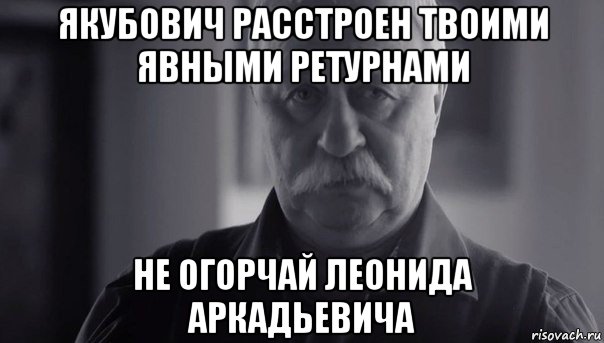 ЯКУБОВИЧ РАССТРОЕН ТВОИМИ ЯВНЫМИ РЕТУРНАМИ

НЕ ОГОРЧАЙ ЛЕОНИДА АРКАДЬЕВИЧА

risovach.ru